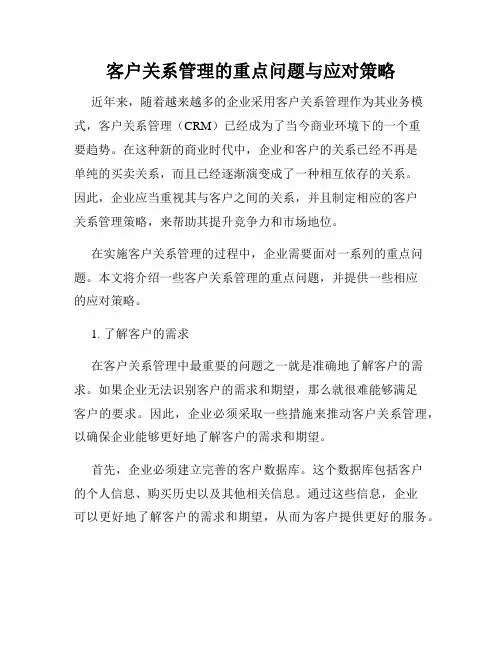 客户关系管理的重点问题与应对策略

近年来，随着越来越多的企业采用客户关系管理作为其业务模式，客户关系管理（CRM）已经成为了当今商业环境下的一个重要趋势。在这种新的商业时代中，企业和客户的关系已经不再是单纯的买卖关系，而且已经逐渐演变成了一种相互依存的关系。因此，企业应当重视其与客户之间的关系，并且制定相应的客户关系管理策略，来帮助其提升竞争力和市场地位。

在实施客户关系管理的过程中，企业需要面对一系列的重点问题。本文将介绍一些客户关系管理的重点问题，并提供一些相应的应对策略。

1. 了解客户的需求

在客户关系管理中最重要的问题之一就是准确地了解客户的需求。如果企业无法识别客户的需求和期望，那么就很难能够满足客户的要求。因此，企业必须采取一些措施来推动客户关系管理，以确保企业能够更好地了解客户的需求和期望。

首先，企业必须建立完善的客户数据库。这个数据库包括客户的个人信息、购买历史以及其他相关信息。通过这些信息，企业可以更好地了解客户的需求和期望，从而为客户提供更好的服务。